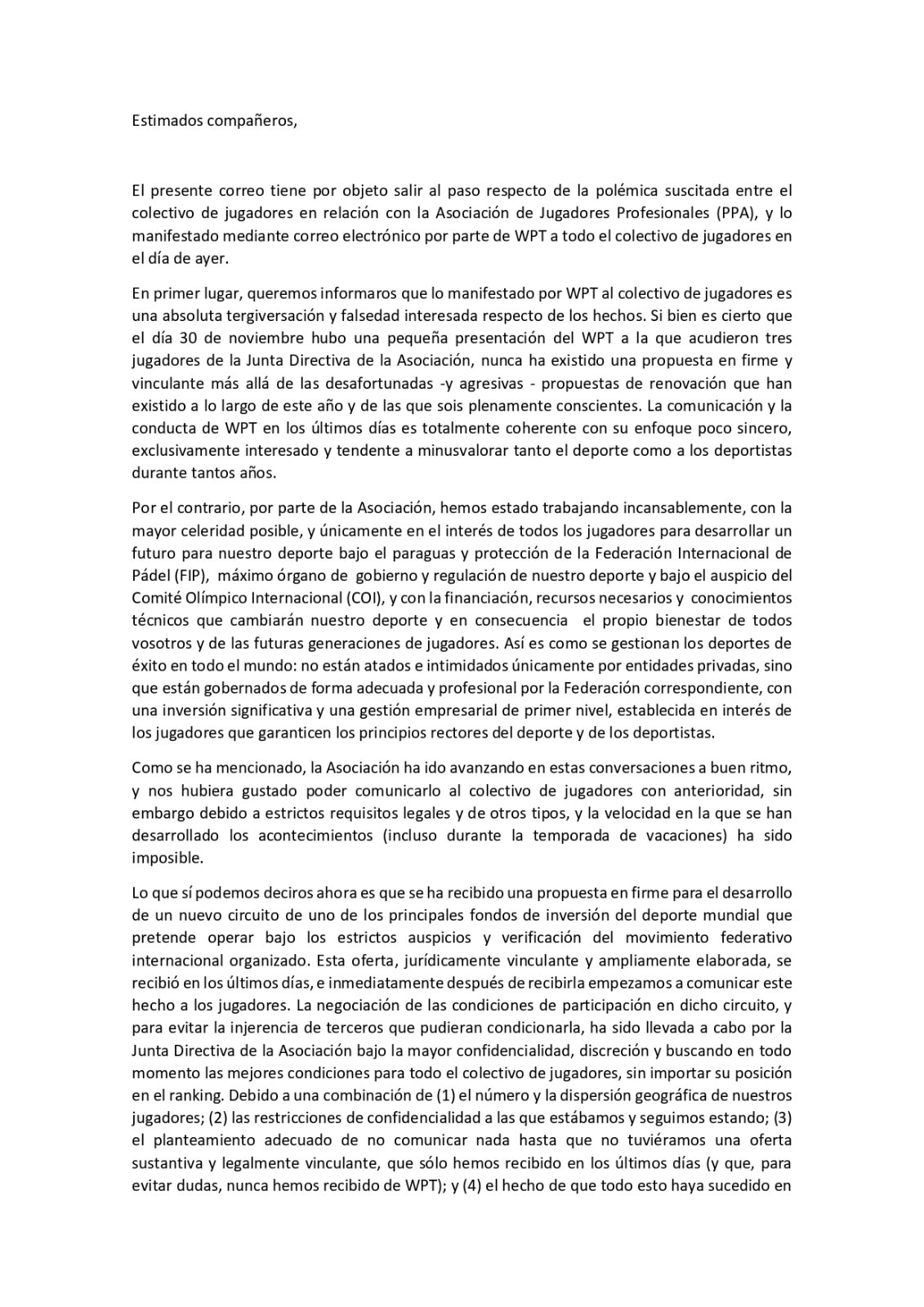 Estimados compañeros,

El presente correo tiene por objeto salir al paso respecto de la polémica suscitada entre el colectivo de jugadores en relación con la Asociación de Jugadores Profesionales (PPA), y lo manifestado mediante correo electrónico por parte de WPT a todo el colectivo de jugadores en el día de ayer.

En primer lugar, queremos informaros que lo manifestado por WPT al colectivo de jugadores es una absoluta tergiversación y falsedad interesada respecto de los hechos. Si bien es cierto que el día 30 de noviembre hubo una pequeña presentación del WPT a la que acudieron tres jugadores de la Junta Directiva de la Asociación, nunca ha existido una propuesta en firme y vinculante más allá de las desafortunadas -y agresivas - propuestas de renovación que han existido a lo largo de este año y de las que sois plenamente conscientes. La comunicación y la conducta de WPT en los últimos días es totalmente coherente con su enfoque poco sincero, exclusivamente interesado y tendente a minusvalorar tanto el deporte como a los deportistas durante tantos años.

Por el contrario, por parte de la Asociación, hemos estado trabajando incansablemente, con la mayor celeridad posible, y únicamente en el interés de todos los jugadores para desarrollar un futuro para nuestro deporte bajo el paraguas y protección de la Federación Internacional de Pádel (FIP), máximo órgano de gobierno y regulación de nuestro deporte y bajo el auspicio del Comité Olímpico Internacional (COI), y con la financiación, recursos necesarios y conocimientos técnicos que cambiarán nuestro deporte y en consecuencia el propio bienestar de todos vosotros y de las futuras generaciones de jugadores. Así es como se gestionan los deportes de éxito en todo el mundo: no están atados e intimidados únicamente por entidades privadas, sino que están gobernados de forma adecuada y profesional por la Federación correspondiente, con una inversión significativa y una gestión empresarial de primer nivel, establecida en interés de los jugadores que garanticen los principios rectores del deporte y de los deportistas.

Como se ha mencionado, la Asociación ha ido avanzando en estas conversaciones a buen ritmo, y nos hubiera gustado poder comunicarlo al colectivo de jugadores con anterioridad, sin embargo debido a estrictos requisitos legales y de otros tipos, y la velocidad en la que se han desarrollado los acontecimientos (incluso durante la temporada de vacaciones) ha sido imposible.

Lo que sí podemos deciros ahora es que se ha recibido una propuesta en firme para el desarrollo de un nuevo circuito de uno de los principales fondos de inversión del deporte mundial que pretende operar bajo los estrictos auspicios y verificación del movimiento federativo internacional organizado. Esta oferta, jurídicamente vinculante y ampliamente elaborada, se recibió en los últimos días, e inmediatamente después de recibirla empezamos a comunicar este hecho a los jugadores. La negociación de las condiciones de participación en dicho circuito, y para evitar la injerencia de terceros que pudieran condicionarla, ha sido llevada a cabo por la Junta Directiva de la Asociación bajo la mayor confidencialidad, discreción y buscando en todo momento las mejores condiciones para todo el colectivo de jugadores, sin importar su posición en el ranking. Debido a una combinación de (1) el número y la dispersión geográfica de nuestros jugadores; (2) las restricciones de confidencialidad a las que estábamos y seguimos estando; (3) el planteamiento adecuado de no comunicar nada hasta que no tuviéramos una oferta sustantiva y legalmente vinculante, que sólo hemos recibido en los últimos días (y que, para evitar dudas, nunca hemos recibido de WPT); y (4) el hecho de que todo esto haya sucedido en